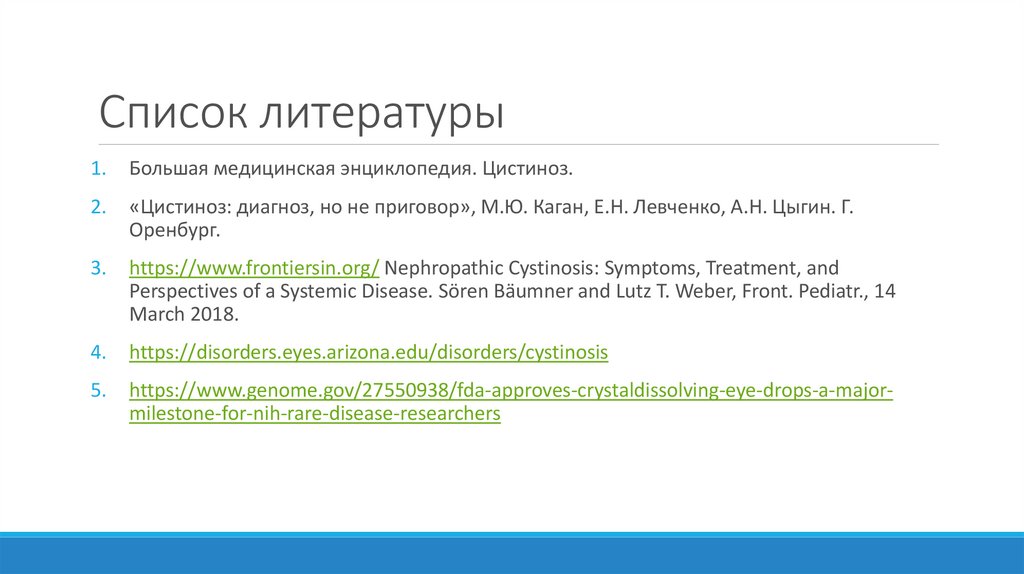 Список литературы

1. Большая медицинская энциклопедия. Цистиноз.

2. «Цистиноз: диагноз, но не приговор», М.Ю. Каган, Е.Н. Левченко, А.Н. Цыгин. Г. Оренбург.

3. https://www.frontiersin.org/ Nephropathic Cystinosis: Symptoms, Treatment, and Perspectives of a Systemic Disease. Sören Bäumner and Lutz T. Weber, Front. Pediatr., 14 March 2018.

4. https://disorders.eyes.arizona.edu/disorders/cystinosis

5. https://www.genome.gov/27550938/fda-approves-crystaldissolving-eye-drops-a-major-milestone-for-nih-rare-disease-researchers